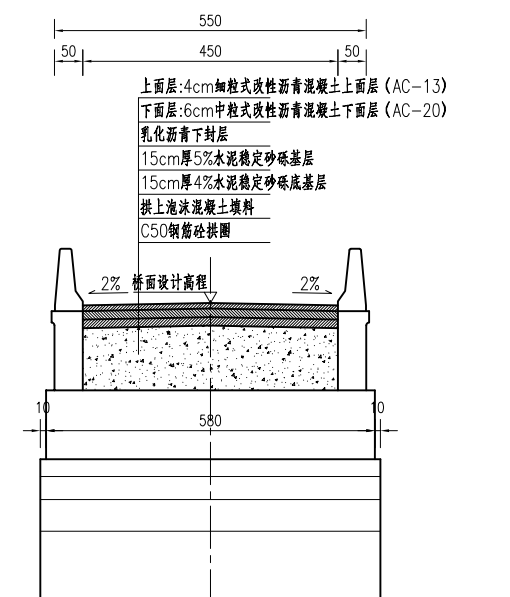 550
50
450
50
上面层:4cm细粒式改性沥青混凝土上面层(AC-13)
下面层:6cm中粒式改性沥青混凝土下面层(AC-20)
乳化沥青下封层
15cm厚5%水泥稳定砂砾基层
15cm厚4%水泥稳定砂砾底基层
拱上泡沫混凝土填料
C50钢筋砼拱圈
2%
桥面设计高程
2%
10
580
10